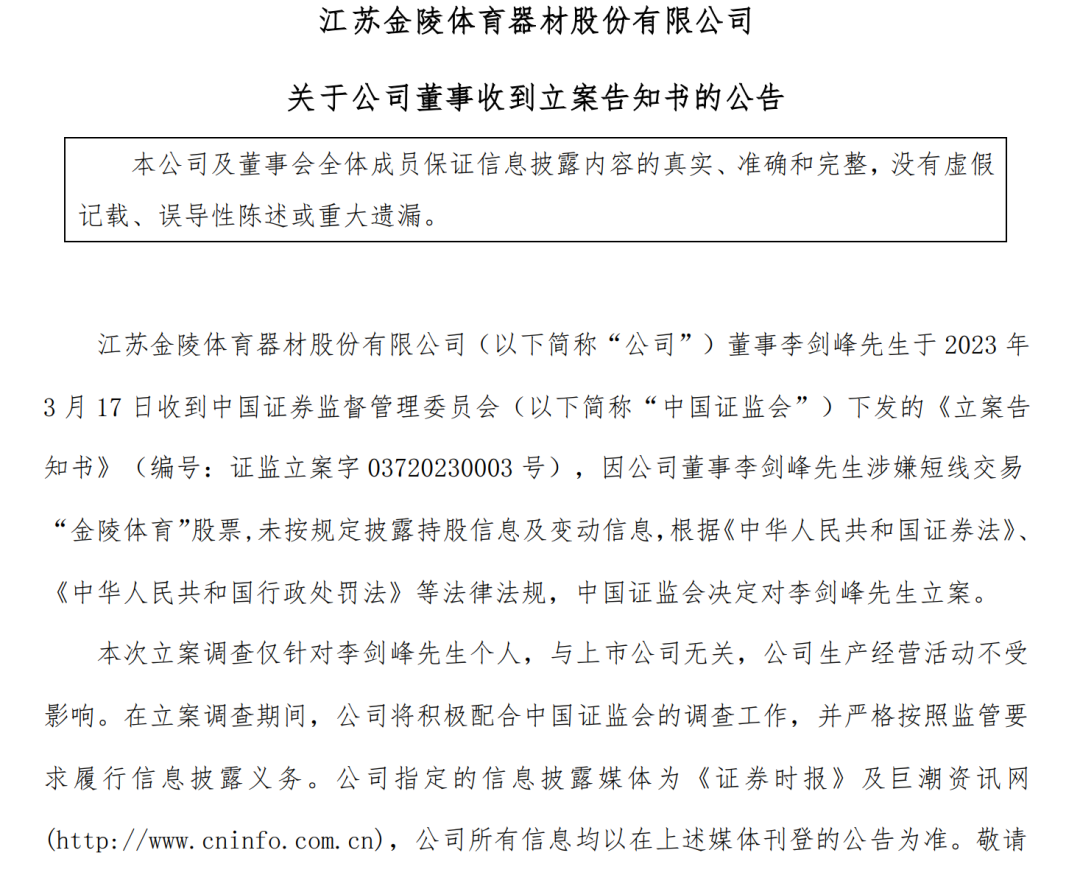 江苏金陵体育器材股份有限公司

关于公司董事收到立案告知书的公告

本公司及董事会全体成员保证信息披露内容的真实、准确和完整，没有虚假记载、误导性陈述或重大遗漏。

江苏金陵体育器材股份有限公司（以下简称“公司”）董事李剑峰先生于 2023 年 3 月 17 日收到中国证券监督管理委员会（以下简称“中国证监会”）下发的《立案告知书》（编号：证监立案字 03720230003 号），因公司董事李剑峰先生涉嫌短线交易“金陵体育”股票，未按规定披露持股信息及变动信息，根据《中华人民共和国证券法》、《中华人民共和国行政处罚法》等法律法规，中国证监会决定对李剑峰先生立案。

本次立案调查仅针对李剑峰先生个人，与上市公司无关，公司生产经营活动不受影响。在立案调查期间，公司将积极配合中国证监会的调查工作，并严格按照监管要求履行信息披露义务。公司指定的信息披露媒体为《证券时报》及巨潮资讯网(http://www.cninfo.com.cn)，公司所有信息均以在上述媒体刊登的公告为准。敬请